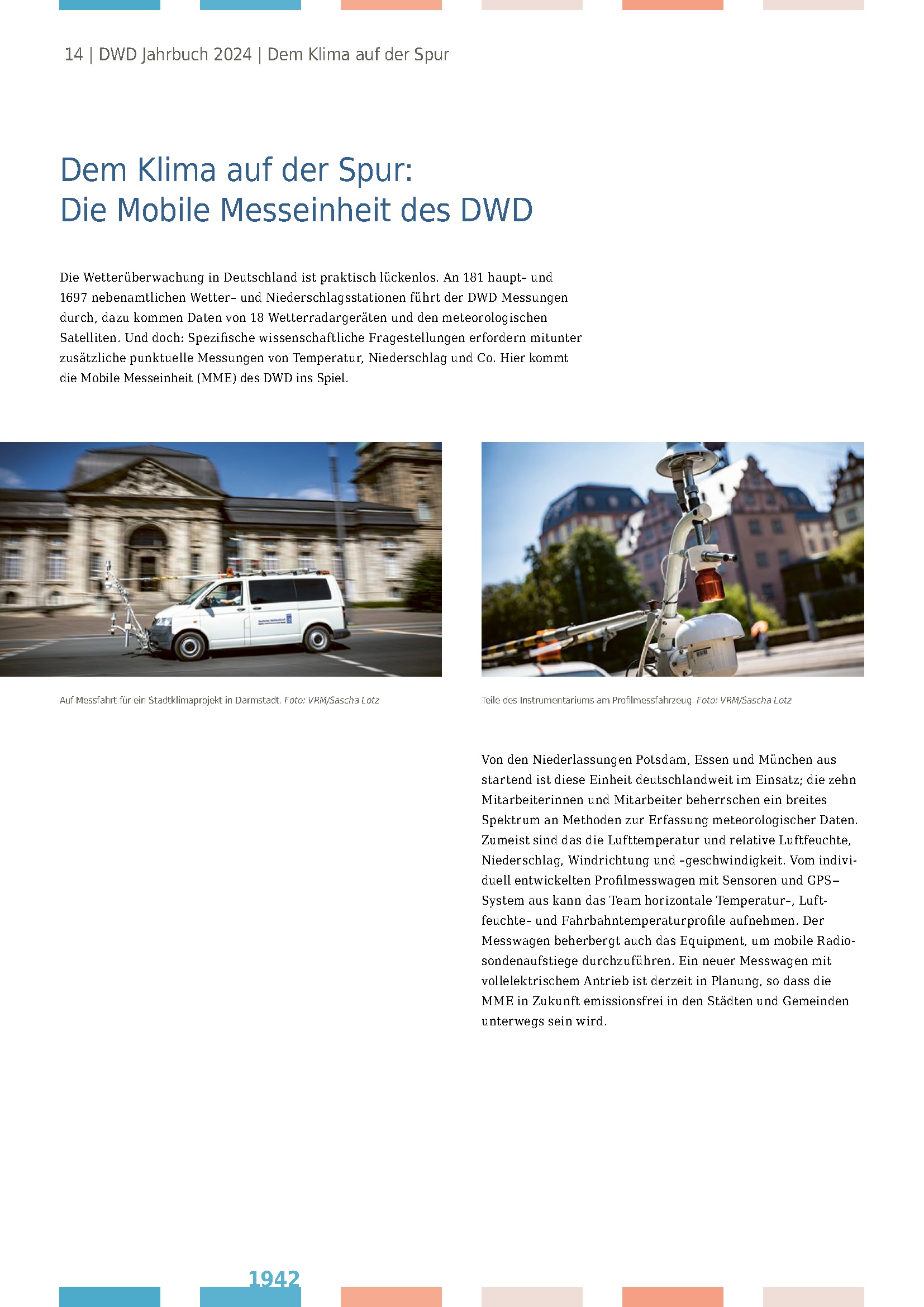 14 | DWD Jahrbuch 2024 | Dem Klima auf der Spur

Dem Klima auf der Spur:
Die Mobile Messeinheit des DWD

Die Wetterüberwachung in Deutschland ist praktisch lückenlos. An 181 haupt- und 1697 nebenamtlichen Wetter- und Niederschlagsstationen führt der DWD Messungen durch, dazu kommen Daten von 18 Wetterradargeräten und den meteorologischen Satelliten. Und doch: Spezifische wissenschaftliche Fragestellungen erfordern mitunter zusätzliche punktuelle Messungen von Temperatur, Niederschlag und Co. Hier kommt die Mobile Messeinheit (MME) des DWD ins Spiel.

Auf Messfahrt für ein Stadtklimaprojekt in Darmstadt. Foto: VRM/Sascha Lotz

Teile des Instrumentariums am Profilmessfahrzeug. Foto: VRM/Sascha Lotz

Von den Niederlassungen Potsdam, Essen und München aus startend ist diese Einheit deutschlandweit im Einsatz; die zehn Mitarbeiterinnen und Mitarbeiter beherrschen ein breites Spektrum an Methoden zur Erfassung meteorologischer Daten. Zumeist sind das die Lufttemperatur und relative Luftfeuchte, Niederschlag, Windrichtung und -geschwindigkeit. Vom individuell entwickelten Profilmesswagen mit Sensoren und GPS-System aus kann das Team horizontale Temperatur-, Luftfeuchte- und Fahrbahntemperaturprofile aufnehmen. Der Messwagen beherbergt auch das Equipment, um mobile Radiosondenaufstiege durchzuführen. Ein neuer Messwagen mit vollelektrischem Antrieb ist derzeit in Planung, so dass die MME in Zukunft emissionsfrei in den Städten und Gemeinden unterwegs sein wird.

1942